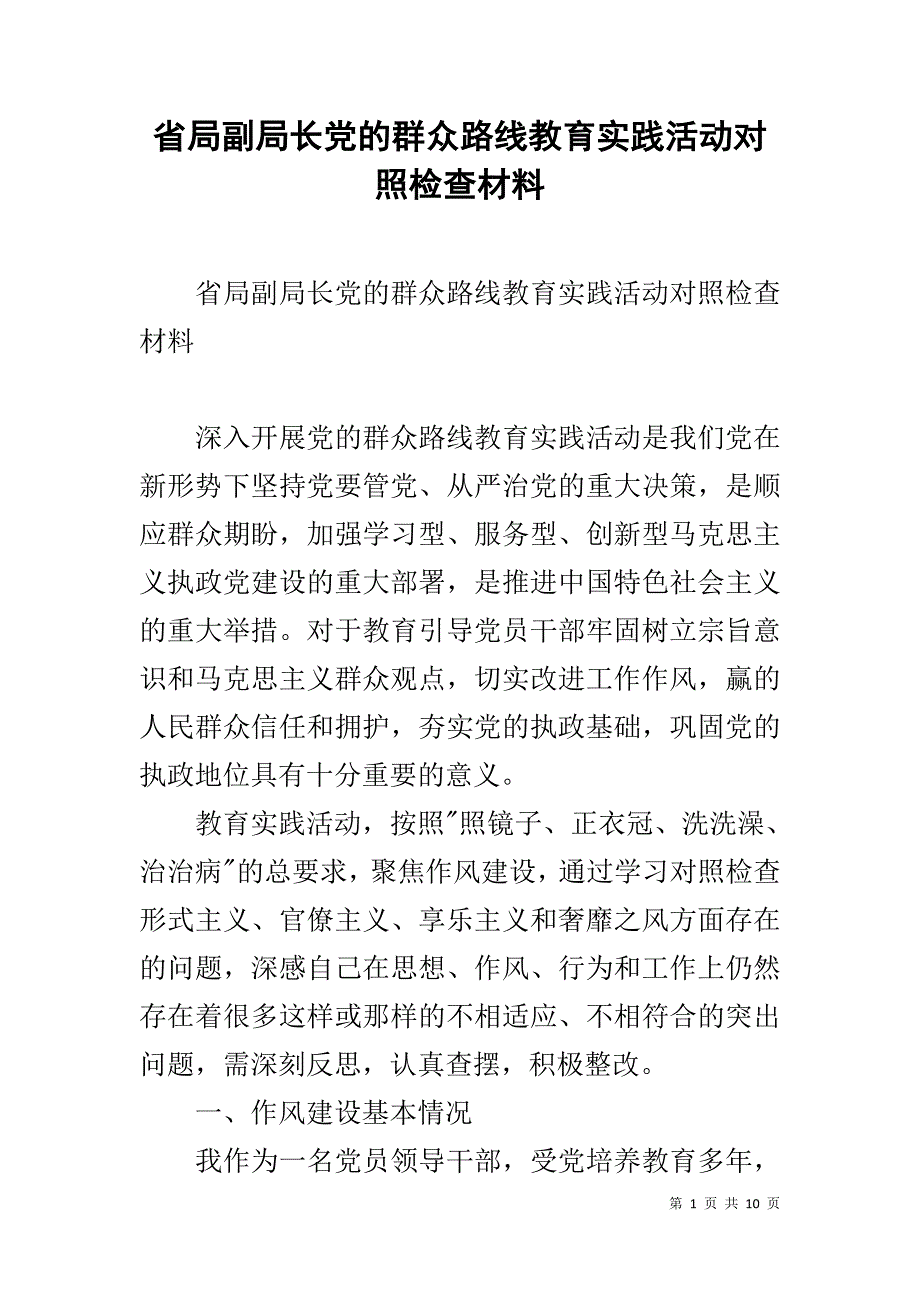 省局副局长党的群众路线教育实践活动对照检查材料

省局副局长党的群众路线教育实践活动对照检查材料

深入开展党的群众路线教育实践活动是我们党在新形势下坚持党要管党、从严治党的重大决策，是顺应群众期盼，加强学习型、服务型、创新型马克思主义执政党建设的重大部署，是推进中国特色社会主义的重大举措。对于教育引导党员干部牢固树立宗旨意识和马克思主义群众观点，切实改进工作作风，赢的人民群众信任和拥护，夯实党的执政基础，巩固党的执政地位具有十分重要的意义。

教育实践活动，按照"照镜子、正衣冠、洗洗澡、治治病"的总要求，聚焦作风建设，通过学习对照检查形式主义、官僚主义、享乐主义和奢靡之风方面存在的问题，深感自己在思想、作风、行为和工作上仍然存在着很多这样或那样的不相适应、不相符合的突出问题，需深刻反思，认真查摆，积极整改。

一、作风建设基本情况

我作为一名党员领导干部，受党培养教育多年，

第 1 页 共 10 页